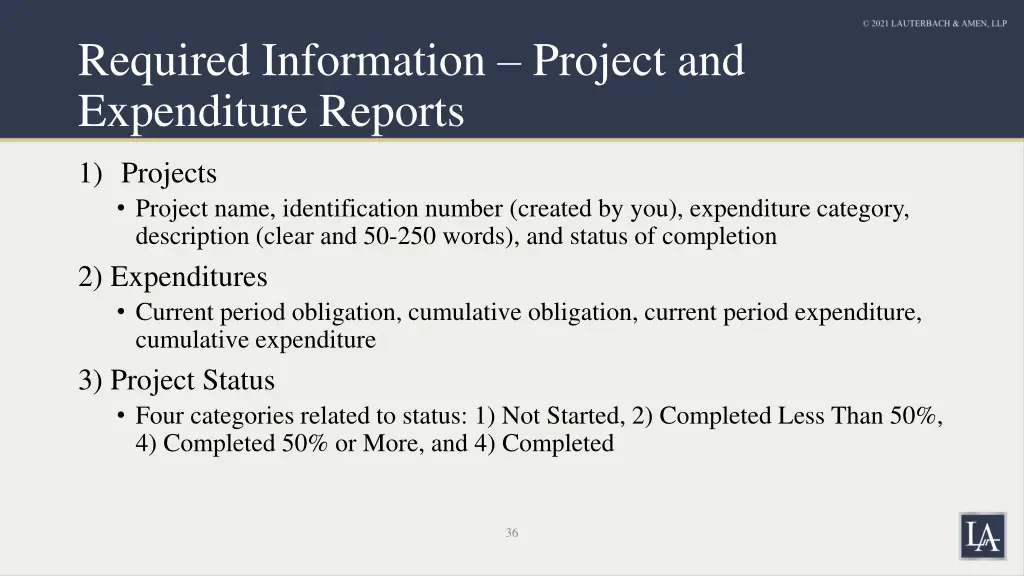 © 2021 LAUTERBACH & AMEN, LLP

Required Information – Project and Expenditure Reports

1) Projects
• Project name, identification number (created by you), expenditure category, description (clear and 50-250 words), and status of completion

2) Expenditures
• Current period obligation, cumulative obligation, current period expenditure, cumulative expenditure

3) Project Status
• Four categories related to status: 1) Not Started, 2) Completed Less Than 50%, 4) Completed 50% or More, and 4) Completed

36

LA